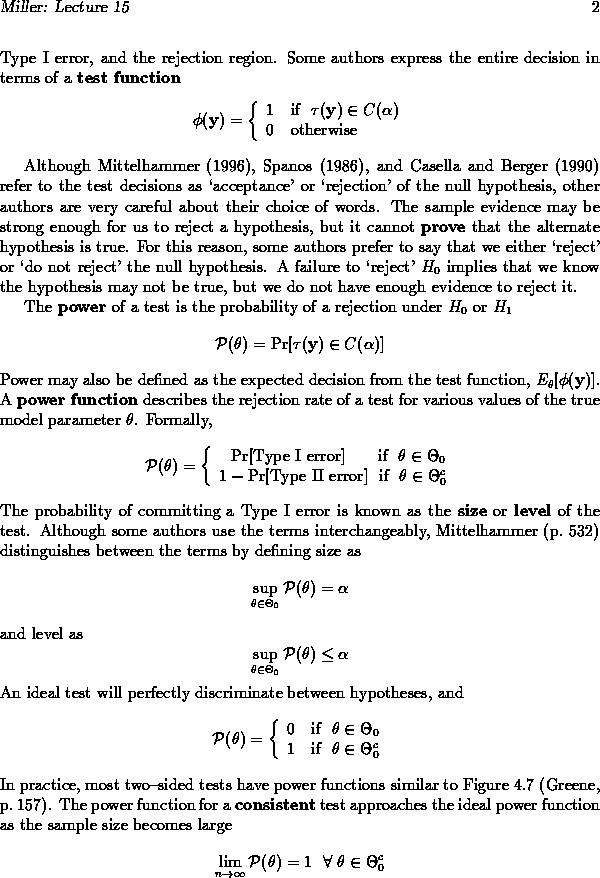 Miller: Lecture 15 2

Type I error, and the rejection region. Some authors express the entire decision in terms of a **test function**

$$\phi(\mathbf{y}) = \begin{cases} 1 & \text{if } \tau(\mathbf{y}) \in C(\alpha) \\ 0 & \text{otherwise} \end{cases}$$

Although Mittelhammer (1996), Spanos (1986), and Casella and Berger (1990) refer to the test decisions as 'acceptance' or 'rejection' of the null hypothesis, other authors are very careful about their choice of words. The sample evidence may be strong enough for us to reject a hypothesis, but it cannot **prove** that the alternate hypothesis is true. For this reason, some authors prefer to say that we either 'reject' or 'do not reject' the null hypothesis. A failure to 'reject' $H_0$ implies that we know the hypothesis may not be true, but we do not have enough evidence to reject it.

The **power** of a test is the probability of a rejection under $H_0$ or $H_1$

$$\mathcal{P}(\theta) = \Pr[\tau(\mathbf{y}) \in C(\alpha)]$$

Power may also be defined as the expected decision from the test function, $E_\theta[\phi(\mathbf{y})]$. A **power function** describes the rejection rate of a test for various values of the true model parameter $\theta$. Formally,

$$\mathcal{P}(\theta) = \begin{cases} \Pr[\text{Type I error}] & \text{if } \theta \in \Theta_0 \\ 1 - \Pr[\text{Type II error}] & \text{if } \theta \in \Theta_0^c \end{cases}$$

The probability of committing a Type I error is known as the **size** or **level** of the test. Although some authors use the terms interchangeably, Mittelhammer (p. 532) distinguishes between the terms by defining size as

$$\sup_{\theta \in \Theta_0} \mathcal{P}(\theta) = \alpha$$

and level as

$$\sup_{\theta \in \Theta_0} \mathcal{P}(\theta) \leq \alpha$$

An ideal test will perfectly discriminate between hypotheses, and

$$\mathcal{P}(\theta) = \begin{cases} 0 & \text{if } \theta \in \Theta_0 \\ 1 & \text{if } \theta \in \Theta_0^c \end{cases}$$

In practice, most two–sided tests have power functions similar to Figure 4.7 (Greene, p. 157). The power function for a **consistent** test approaches the ideal power function as the sample size becomes large

$$\lim_{n \to \infty} \mathcal{P}(\theta) = 1 \quad \forall\, \theta \in \Theta_0^c$$